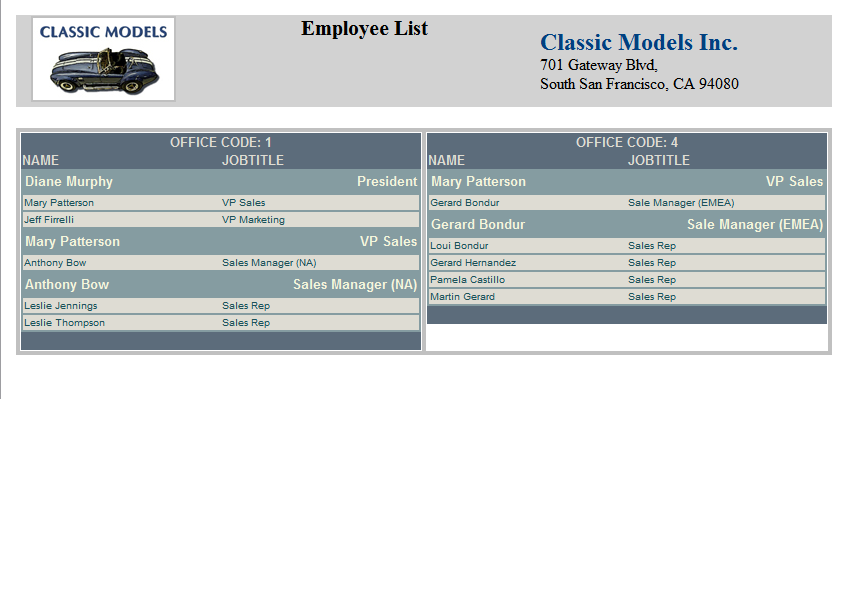 CLASSIC MODELS

Employee List

Classic Models Inc.
701 Gateway Blvd,
South San Francisco, CA 94080

OFFICE CODE: 1

| NAME | JOBTITLE |
|---|---|
| Diane Murphy | President |
| Mary Patterson | VP Sales |
| Jeff Firrelli | VP Marketing |
| Mary Patterson | VP Sales |
| Anthony Bow | Sales Manager (NA) |
| Anthony Bow | Sales Manager (NA) |
| Leslie Jennings | Sales Rep |
| Leslie Thompson | Sales Rep |

OFFICE CODE: 4

| NAME | JOBTITLE |
|---|---|
| Mary Patterson | VP Sales |
| Gerard Bondur | Sale Manager (EMEA) |
| Gerard Bondur | Sale Manager (EMEA) |
| Loui Bondur | Sales Rep |
| Gerard Hernandez | Sales Rep |
| Pamela Castillo | Sales Rep |
| Martin Gerard | Sales Rep |